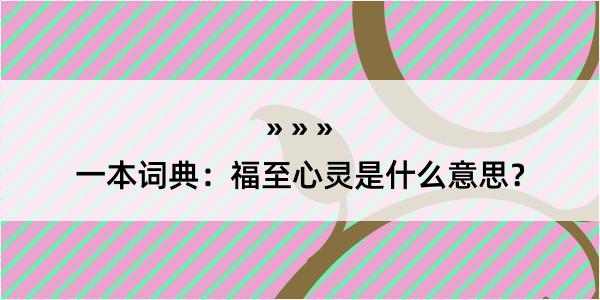 » » »
一本词典：福至心灵是什么意思？